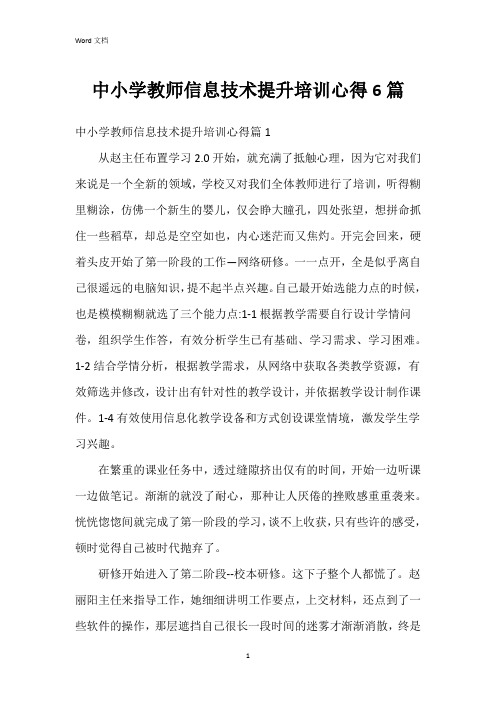 Word 文档

中小学教师信息技术提升培训心得 6 篇

中小学教师信息技术提升培训心得篇 1

从赵主任布置学习 2.0 开始，就充满了抵触心理，因为它对我们来说是一个全新的领域，学校又对我们全体教师进行了培训，听得糊里糊涂，仿佛一个新生的婴儿，仅会睁大瞳孔，四处张望，想拼命抓住一些稻草，却总是空空如也，内心迷茫而又焦灼。开完会回来，硬着头皮开始了第一阶段的工作—网络研修。一一点开，全是似乎离自己很遥远的电脑知识，提不起半点兴趣。自己最开始选能力点的时候，也是模模糊糊就选了三个能力点:1-1 根据教学需要自行设计学情问卷，组织学生作答，有效分析学生已有基础、学习需求、学习困难。1-2 结合学情分析，根据教学需求，从网络中获取各类教学资源，有效筛选并修改，设计出有针对性的教学设计，并依据教学设计制作课件。1-4 有效使用信息化教学设备和方式创设课堂情境，激发学生学习兴趣。

在繁重的课业任务中，透过缝隙挤出仅有的时间，开始一边听课一边做笔记。渐渐的就没了耐心，那种让人厌倦的挫败感重重袭来。恍恍惚惚间就完成了第一阶段的学习，谈不上收获，只有些许的感受，顿时觉得自己被时代抛弃了。

研修开始进入了第二阶段--校本研修。这下子整个人都慌了。赵丽阳主任来指导工作，她细细讲明工作要点，上交材料，还点到了一些软件的操作，那层遮挡自己很长一段时间的迷雾才渐渐消散，终是

1